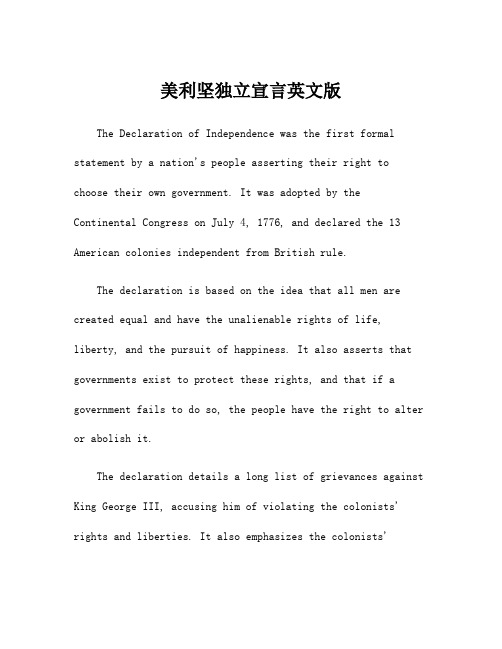 美利坚独立宣言英文版

The Declaration of Independence was the first formal statement by a nation's people asserting their right to choose their own government. It was adopted by the Continental Congress on July 4, 1776, and declared the 13 American colonies independent from British rule.

The declaration is based on the idea that all men are created equal and have the unalienable rights of life, liberty, and the pursuit of happiness. It also asserts that governments exist to protect these rights, and that if a government fails to do so, the people have the right to alter or abolish it.

The declaration details a long list of grievances against King George III, accusing him of violating the colonists' rights and liberties. It also emphasizes the colonists'